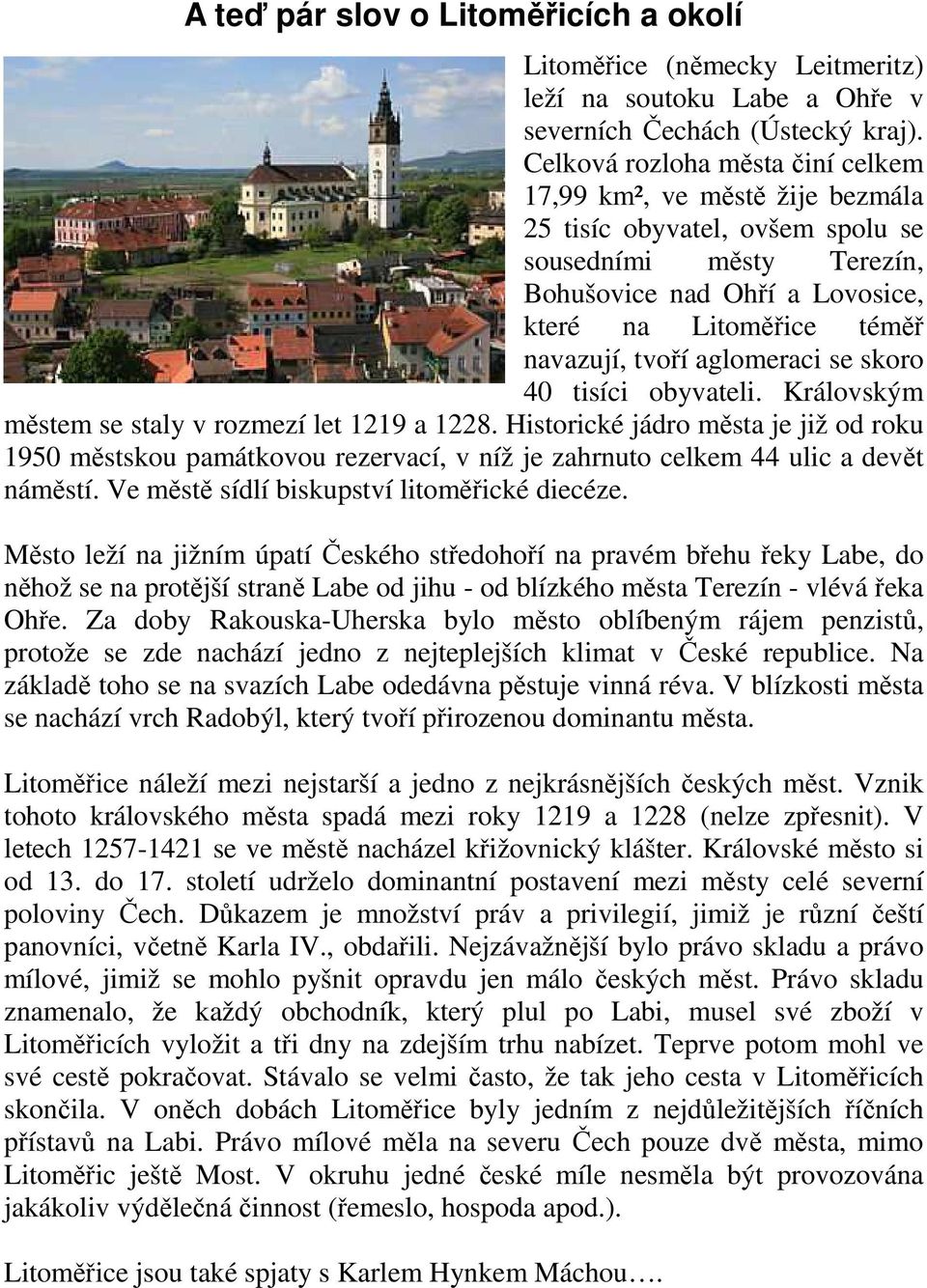 A teď pár slov o Litoměřicích a okolí

Litoměřice (německy Leitmeritz) leží na soutoku Labe a Ohře v severních Čechách (Ústecký kraj). Celková rozloha města činí celkem 17,99 km², ve městě žije bezmála 25 tisíc obyvatel, ovšem spolu se sousedními městy Terezín, Bohušovice nad Ohří a Lovosice, které na Litoměřice téměř navazují, tvoří aglomeraci se skoro 40 tisíci obyvateli. Královským městem se staly v rozmezí let 1219 a 1228. Historické jádro města je již od roku 1950 městskou památkovou rezervací, v níž je zahrnuto celkem 44 ulic a devět náměstí. Ve městě sídlí biskupství litoměřické diecéze.

Město leží na jižním úpatí Českého středohoří na pravém břehu řeky Labe, do něhož se na protější straně Labe od jihu - od blízkého města Terezín - vlévá řeka Ohře. Za doby Rakouska-Uherska bylo město oblíbeným rájem penzistů, protože se zde nachází jedno z nejteplejších klimat v České republice. Na základě toho se na svazích Labe odedávna pěstuje vinná réva. V blízkosti města se nachází vrch Radobýl, který tvoří přirozenou dominantu města.

Litoměřice náleží mezi nejstarší a jedno z nejkrásnějších českých měst. Vznik tohoto královského města spadá mezi roky 1219 a 1228 (nelze zpřesnit). V letech 1257-1421 se ve městě nacházel křižovnický klášter. Královské město si od 13. do 17. století udrželo dominantní postavení mezi městy celé severní poloviny Čech. Důkazem je množství práv a privilegií, jimiž je různí čeští panovníci, včetně Karla IV., obdařili. Nejzávažnější bylo právo skladu a právo mílové, jimiž se mohlo pyšnit opravdu jen málo českých měst. Právo skladu znamenalo, že každý obchodník, který plul po Labi, musel své zboží v Litoměřicích vyložit a tři dny na zdejším trhu nabízet. Teprve potom mohl ve své cestě pokračovat. Stávalo se velmi často, že tak jeho cesta v Litoměřicích skončila. V oněch dobách Litoměřice byly jedním z nejdůležitějších říčních přístavů na Labi. Právo mílové měla na severu Čech pouze dvě města, mimo Litoměřic ještě Most. V okruhu jedné české míle nesměla být provozována jakákoliv výdělečná činnost (řemeslo, hospoda apod.).

Litoměřice jsou také spjaty s Karlem Hynkem Máchou….